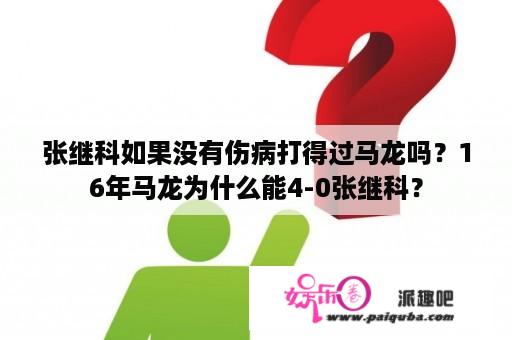 张继科如果没有伤病打得过马龙吗？16年马龙为什么能4-0张继科？

娱乐圈 派趣吧
www.paiquba.com